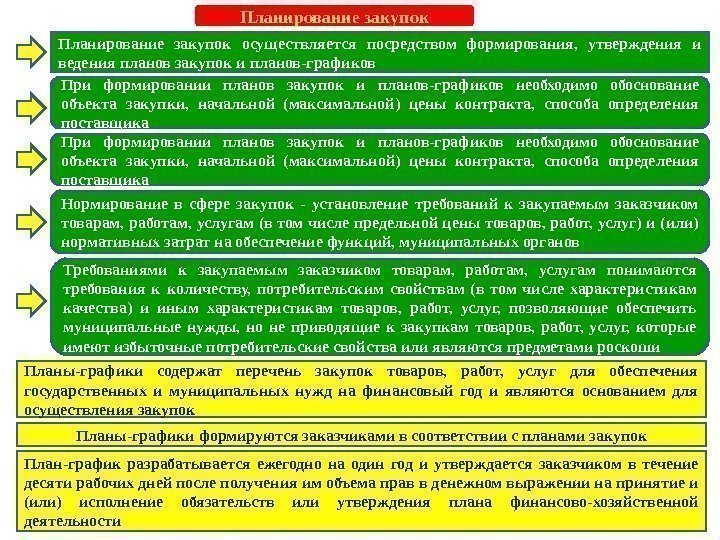 Планирование закупок

Планирование закупок осуществляется посредством формирования, утверждения и ведения планов закупок и планов-графиков

При формировании планов закупок и планов-графиков необходимо обоснование объекта закупки, начальной (максимальной) цены контракта, способа определения поставщика

При формировании планов закупок и планов-графиков необходимо обоснование объекта закупки, начальной (максимальной) цены контракта, способа определения поставщика

Нормирование в сфере закупок - установление требований к закупаемым заказчиком товарам, работам, услугам (в том числе предельной цены товаров, работ, услуг) и (или) нормативных затрат на обеспечение функций, муниципальных органов

Требованиями к закупаемым заказчиком товарам, работам, услугам понимаются требования к количеству, потребительским свойствам (в том числе характеристикам качества) и иным характеристикам товаров, работ, услуг, позволяющие обеспечить муниципальные нужды, но не приводящие к закупкам товаров, работ, услуг, которые имеют избыточные потребительские свойства или являются предметами роскоши

Планы-графики содержат перечень закупок товаров, работ, услуг для обеспечения государственных и муниципальных нужд на финансовый год и являются основанием для осуществления закупок

Планы-графики формируются заказчиками в соответствии с планами закупок

План-график разрабатывается ежегодно на один год и утверждается заказчиком в течение десяти рабочих дней после получения им объема прав в денежном выражении на принятие и (или) исполнение обязательств или утверждения плана финансово-хозяйственной деятельности